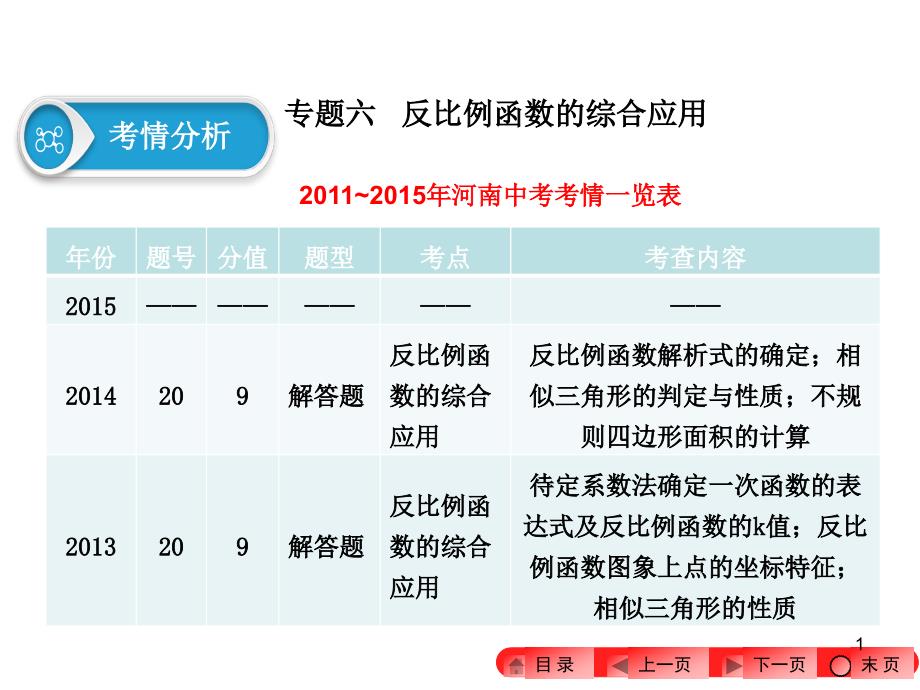 考情分析

专题六 反比例函数的综合应用

2011~2015年河南中考考情一览表

| 年份 | 题号 | 分值 | 题型 | 考点 | 考查内容 |
|---|---|---|---|---|---|
| 2015 | —— | —— | —— | —— | —— |
| 2014 | 20 | 9 | 解答题 | 反比例函数的综合应用 | 反比例函数解析式的确定；相似三角形的判定与性质；不规则四边形面积的计算 |
| 2013 | 20 | 9 | 解答题 | 反比例函数的综合应用 | 待定系数法确定一次函数的表达式及反比例函数的k值；反比例函数图象上点的坐标特征；相似三角形的性质 |

1

目 录 上一页 下一页 末 页